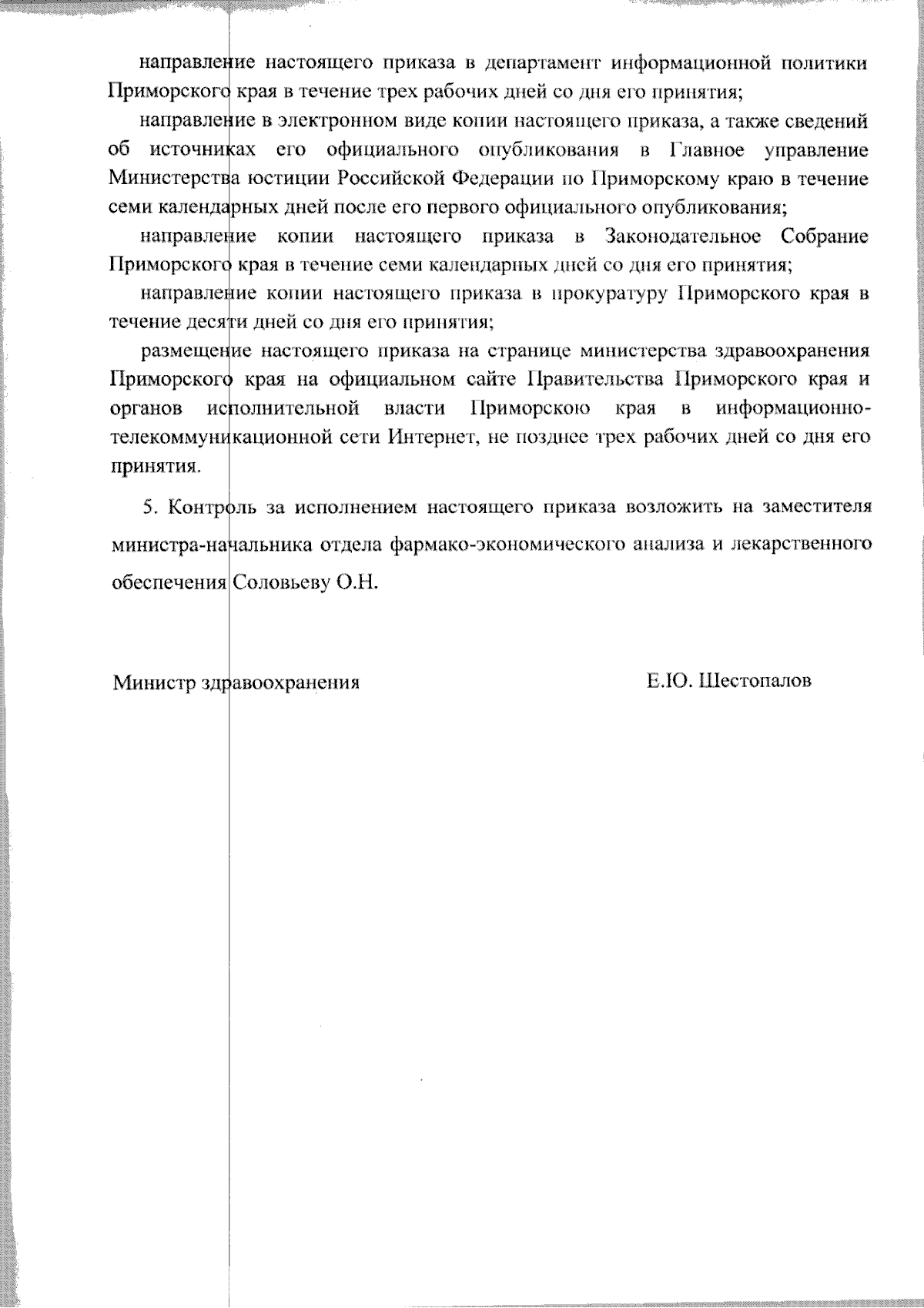 направление настоящего приказа в департамент информационной политики Приморского края в течение трех рабочих дней со дня его принятия;

направление в электронном виде копии настоящего приказа, а также сведений об источниках его официального опубликования в Главное управление Министерства юстиции Российской Федерации по Приморскому краю в течение семи календарных дней после его первого официального опубликования;

направление копии настоящего приказа в Законодательное Собрание Приморского края в течение семи календарных дней со дня его принятия;

направление копии настоящего приказа в прокуратуру Приморского края в течение десяти дней со дня его принятия;

размещение настоящего приказа на странице министерства здравоохранения Приморского края на официальном сайте Правительства Приморского края и органов исполнительной власти Приморскою края в информационно-телекоммуникационной сети Интернет, не позднее трех рабочих дней со дня его принятия.

5. Контроль за исполнением настоящего приказа возложить на заместителя министра-начальника отдела фармако-экономического анализа и лекарственного обеспечения Соловьеву О.Н.

Министр здравоохранения

Е.Ю. Шестопалов